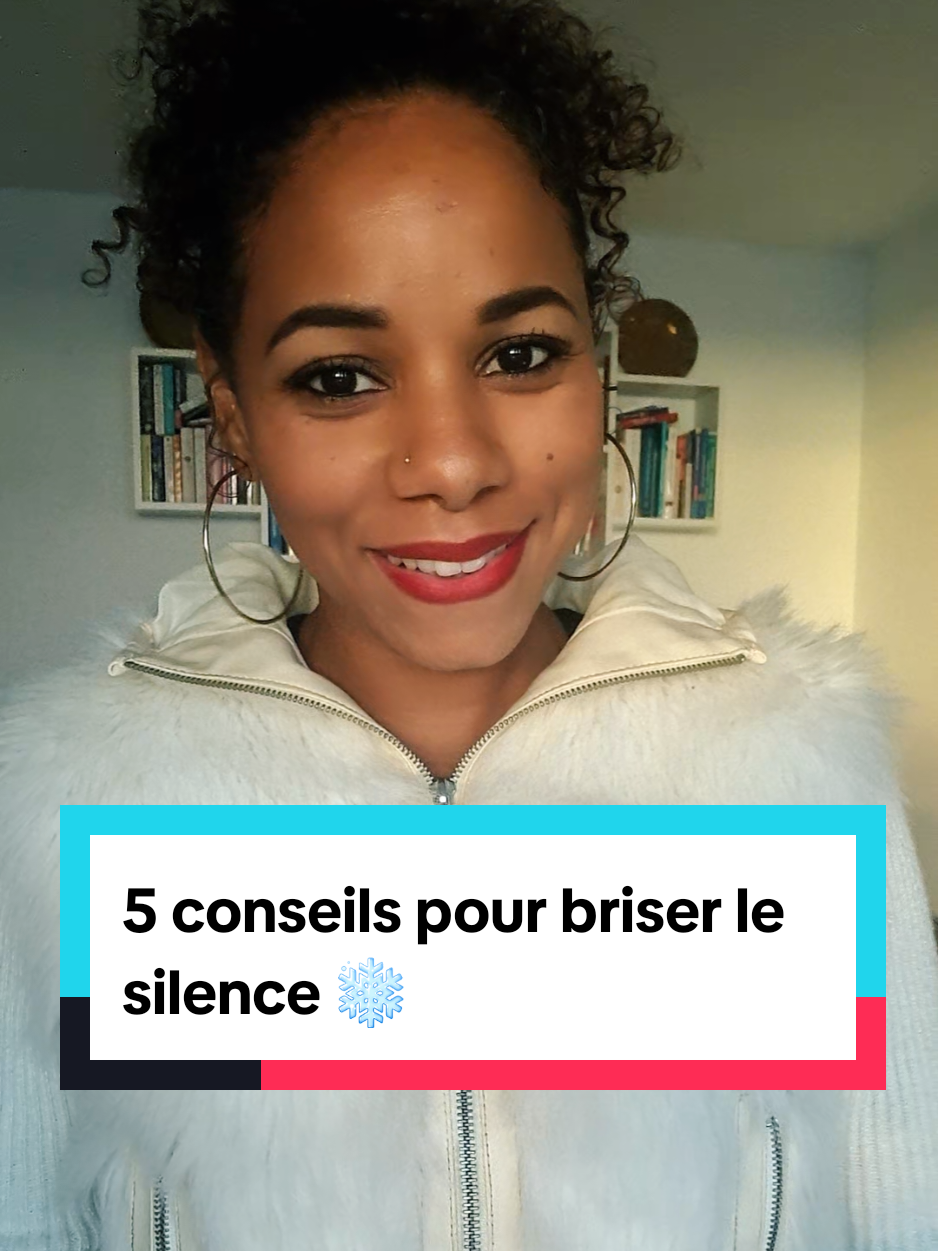 5 conseils pour briser le silence ❄️